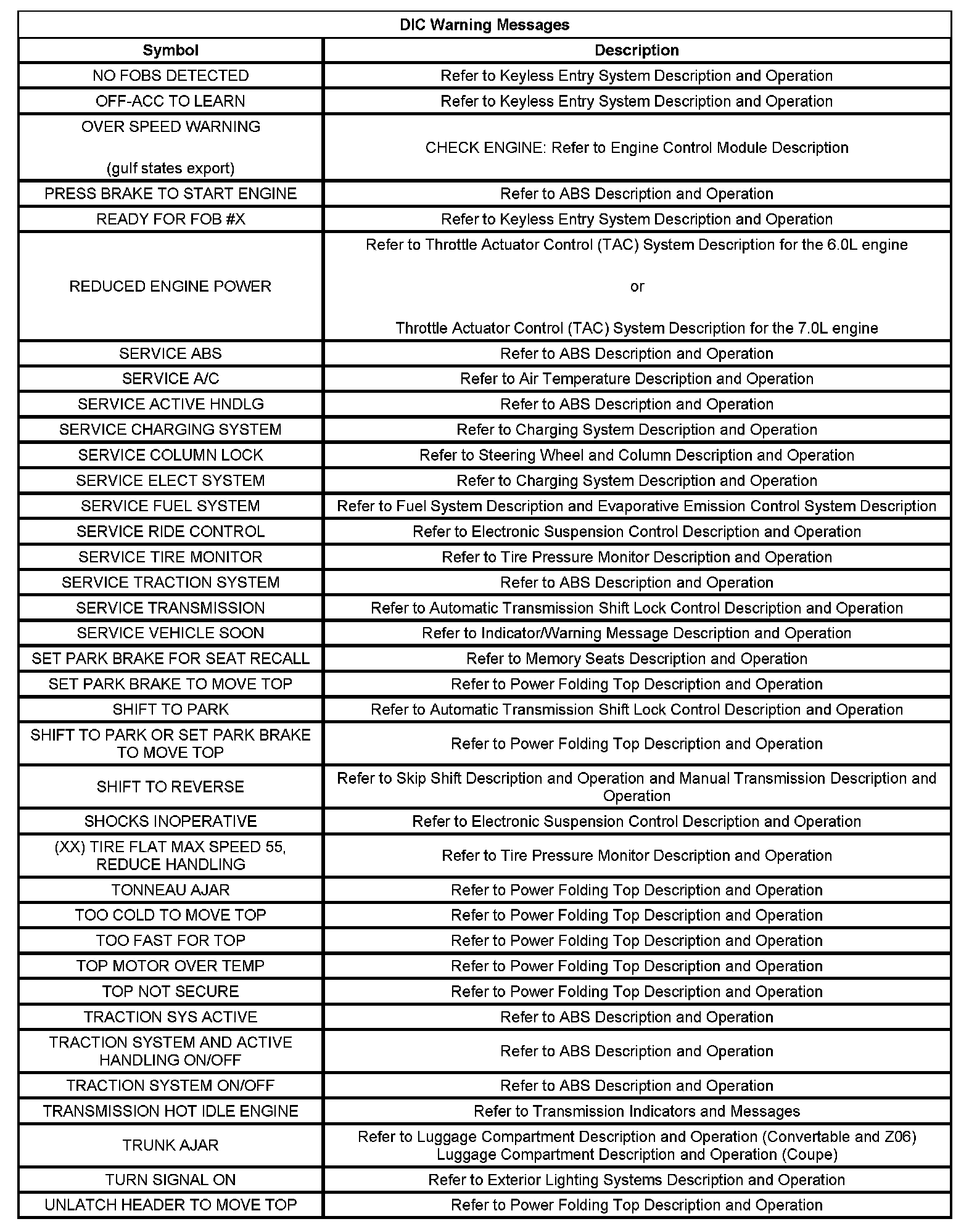 DIC Warning Messages

| Symbol | Description |
|---|---|
| NO FOBS DETECTED | Refer to Keyless Entry System Description and Operation |
| OFF-ACC TO LEARN | Refer to Keyless Entry System Description and Operation |
| OVER SPEED WARNING (gulf states export) | CHECK ENGINE: Refer to Engine Control Module Description |
| PRESS BRAKE TO START ENGINE | Refer to ABS Description and Operation |
| READY FOR FOB #X | Refer to Keyless Entry System Description and Operation |
| REDUCED ENGINE POWER | Refer to Throttle Actuator Control (TAC) System Description for the 6.0L engine or Throttle Actuator Control (TAC) System Description for the 7.0L engine |
| SERVICE ABS | Refer to ABS Description and Operation |
| SERVICE A/C | Refer to Air Temperature Description and Operation |
| SERVICE ACTIVE HNDLG | Refer to ABS Description and Operation |
| SERVICE CHARGING SYSTEM | Refer to Charging System Description and Operation |
| SERVICE COLUMN LOCK | Refer to Steering Wheel and Column Description and Operation |
| SERVICE ELECT SYSTEM | Refer to Charging System Description and Operation |
| SERVICE FUEL SYSTEM | Refer to Fuel System Description and Evaporative Emission Control System Description |
| SERVICE RIDE CONTROL | Refer to Electronic Suspension Control Description and Operation |
| SERVICE TIRE MONITOR | Refer to Tire Pressure Monitor Description and Operation |
| SERVICE TRACTION SYSTEM | Refer to ABS Description and Operation |
| SERVICE TRANSMISSION | Refer to Automatic Transmission Shift Lock Control Description and Operation |
| SERVICE VEHICLE SOON | Refer to Indicator/Warning Message Description and Operation |
| SET PARK BRAKE FOR SEAT RECALL | Refer to Memory Seats Description and Operation |
| SET PARK BRAKE TO MOVE TOP | Refer to Power Folding Top Description and Operation |
| SHIFT TO PARK | Refer to Automatic Transmission Shift Lock Control Description and Operation |
| SHIFT TO PARK OR SET PARK BRAKE TO MOVE TOP | Refer to Power Folding Top Description and Operation |
| SHIFT TO REVERSE | Refer to Skip Shift Description and Operation and Manual Transmission Description and Operation |
| SHOCKS INOPERATIVE | Refer to Electronic Suspension Control Description and Operation |
| (XX) TIRE FLAT MAX SPEED 55, REDUCE HANDLING | Refer to Tire Pressure Monitor Description and Operation |
| TONNEAU AJAR | Refer to Power Folding Top Description and Operation |
| TOO COLD TO MOVE TOP | Refer to Power Folding Top Description and Operation |
| TOO FAST FOR TOP | Refer to Power Folding Top Description and Operation |
| TOP MOTOR OVER TEMP | Refer to Power Folding Top Description and Operation |
| TOP NOT SECURE | Refer to Power Folding Top Description and Operation |
| TRACTION SYS ACTIVE | Refer to ABS Description and Operation |
| TRACTION SYSTEM AND ACTIVE HANDLING ON/OFF | Refer to ABS Description and Operation |
| TRACTION SYSTEM ON/OFF | Refer to ABS Description and Operation |
| TRANSMISSION HOT IDLE ENGINE | Refer to Transmission Indicators and Messages |
| TRUNK AJAR | Refer to Luggage Compartment Description and Operation (Convertable and Z06) Luggage Compartment Description and Operation (Coupe) |
| TURN SIGNAL ON | Refer to Exterior Lighting Systems Description and Operation |
| UNLATCH HEADER TO MOVE TOP | Refer to Power Folding Top Description and Operation |